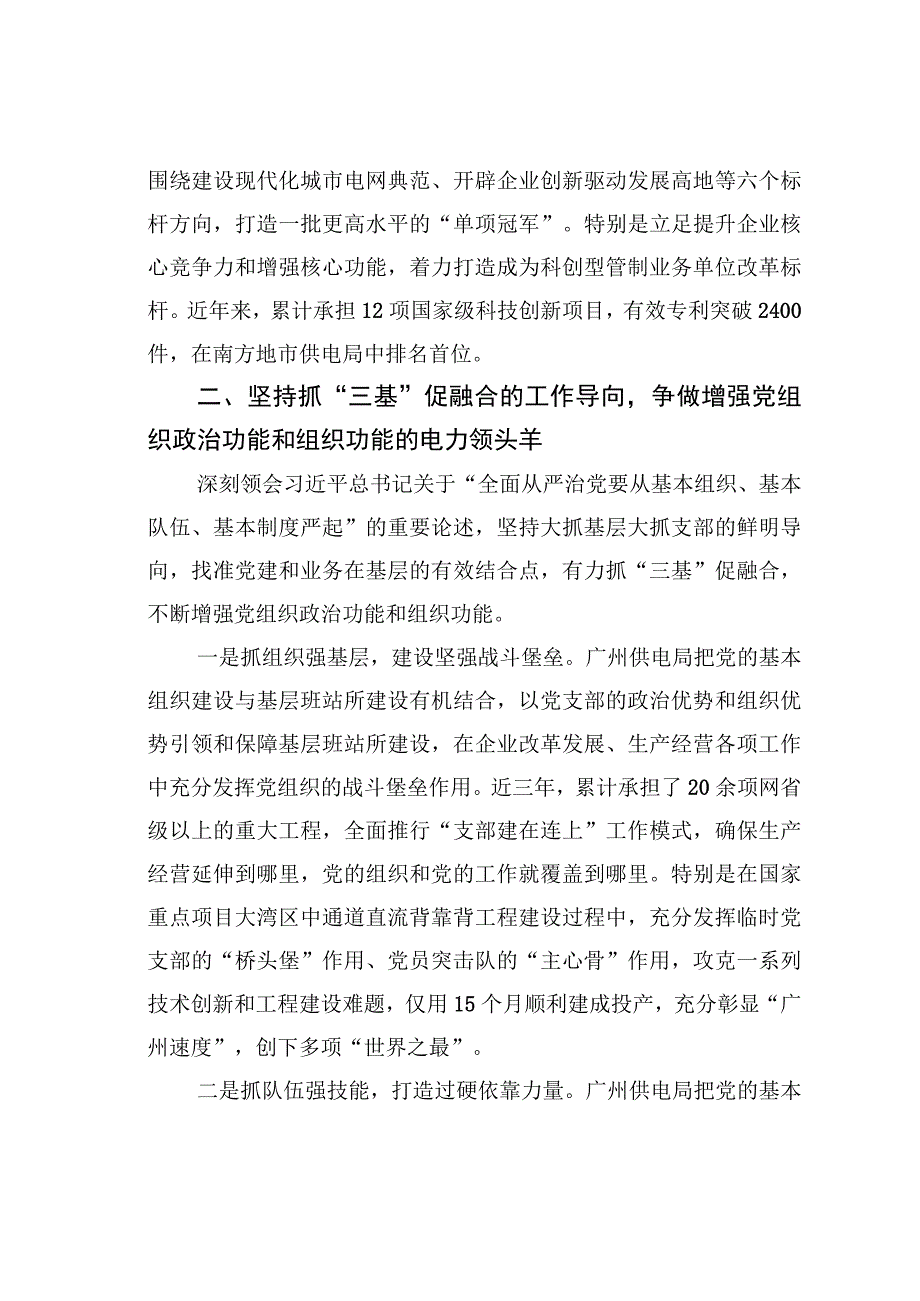 围绕建设现代化城市电网典范、开辟企业创新驱动发展高地等六个标杆方向，打造一批更高水平的“单项冠军”。特别是立足提升企业核心竞争力和增强核心功能，着力打造成为科创型管制业务单位改革标杆。近年来，累计承担12项国家级科技创新项目，有效专利突破2400件，在南方地市供电局中排名首位。

二、坚持抓“三基”促融合的工作导向，争做增强党组织政治功能和组织功能的电力领头羊

深刻领会习近平总书记关于“全面从严治党要从基本组织、基本队伍、基本制度严起”的重要论述，坚持大抓基层大抓支部的鲜明导向，找准党建和业务在基层的有效结合点，有力抓“三基”促融合，不断增强党组织政治功能和组织功能。

一是抓组织强基层，建设坚强战斗堡垒。广州供电局把党的基本组织建设与基层班站所建设有机结合，以党支部的政治优势和组织优势引领和保障基层班站所建设，在企业改革发展、生产经营各项工作中充分发挥党组织的战斗堡垒作用。近三年，累计承担了20余项网省级以上的重大工程，全面推行“支部建在连上”工作模式，确保生产经营延伸到哪里，党的组织和党的工作就覆盖到哪里。特别是在国家重点项目大湾区中通道直流背靠背工程建设过程中，充分发挥临时党支部的“桥头堡”作用、党员突击队的“主心骨”作用，攻克一系列技术创新和工程建设难题，仅用15个月顺利建成投产，充分彰显“广州速度”，创下多项“世界之最”。

二是抓队伍强技能，打造过硬依靠力量。广州供电局把党的基本